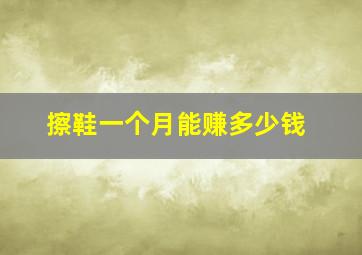 擦鞋一个月能赚多少钱